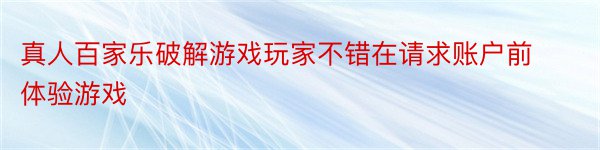 真人百家乐破解游戏玩家不错在请求账户前体验游戏